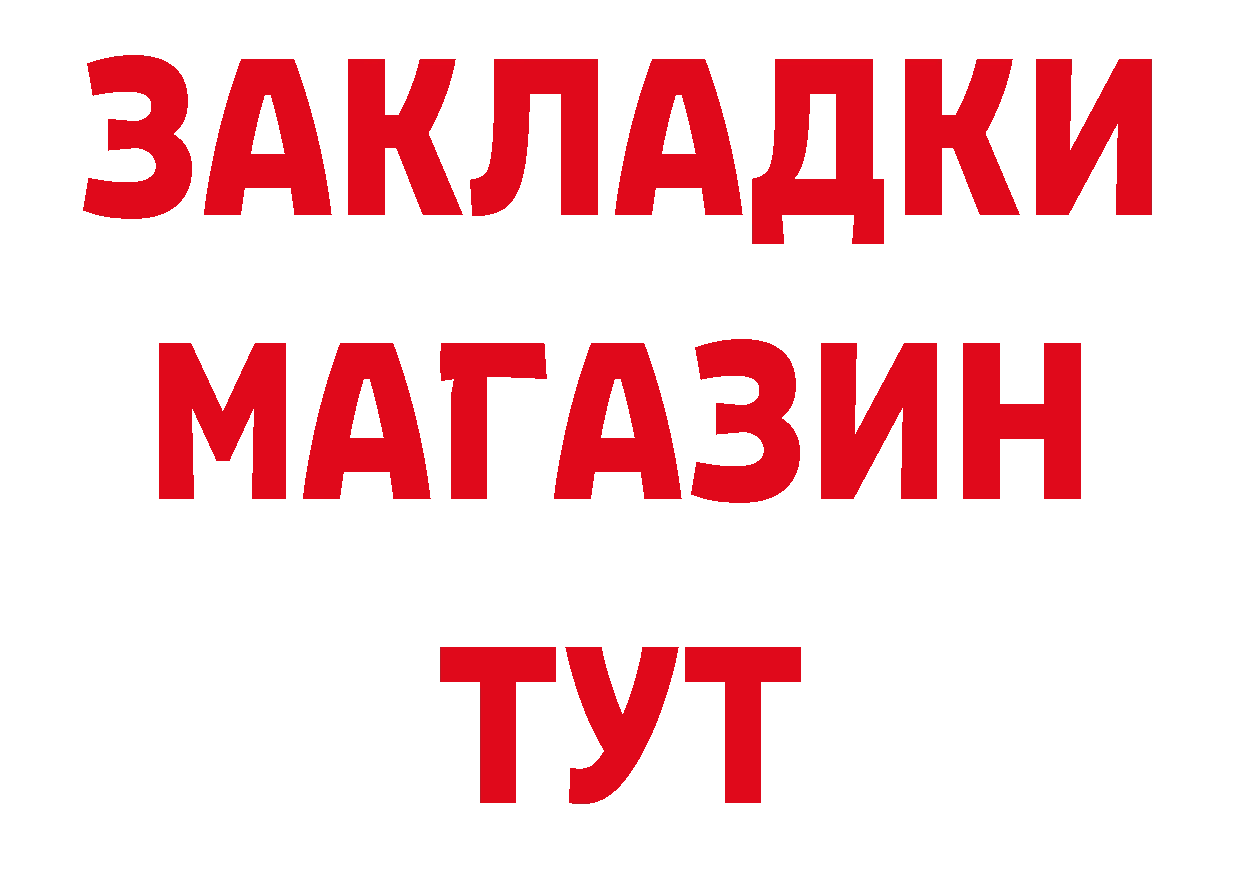 ЗАКЛАДКИ
МАГАЗИН
ТУТ